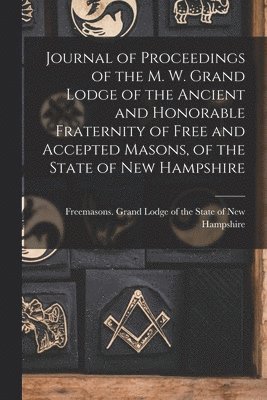 Journal of Proceedings of the M. W. Grand Lodge of the Ancient and Honorable Fraternity of Free and Accepted Masons, of the State of New Hampshire

Freemasons. Grand Lodge of the State of New Hampshire